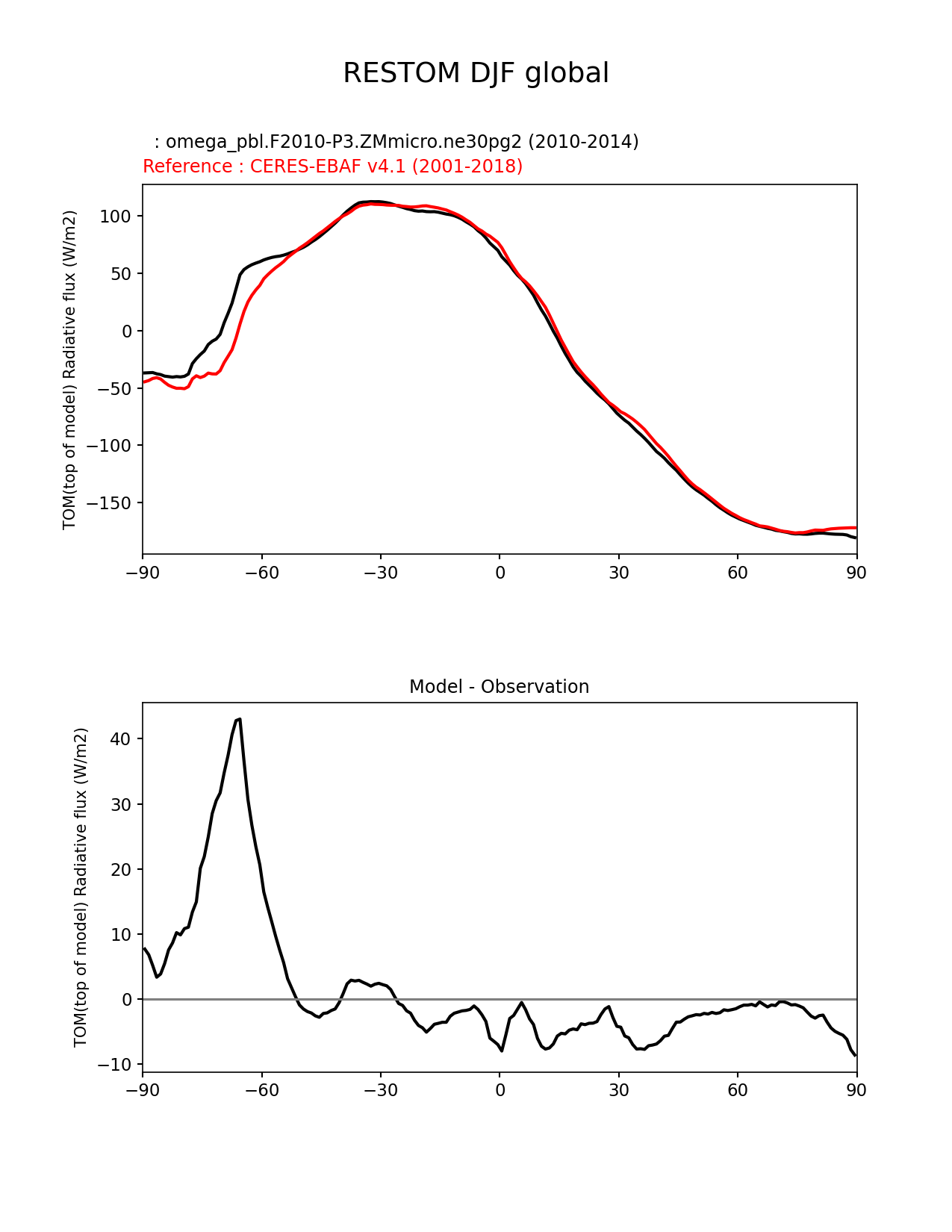 RESTOM DJF global

: omega_pbl.F2010-P3.ZMmicro.ne30pg2 (2010-2014)
Reference : CERES-EBAF v4.1 (2001-2018)

TOM(top of model) Radiative flux (W/m2)

100
50
0
−50
−100
−150

−90 −60 −30 0 30 60 90

Model - Observation

TOM(top of model) Radiative flux (W/m2)

40
30
20
10
0
−10

−90 −60 −30 0 30 60 90